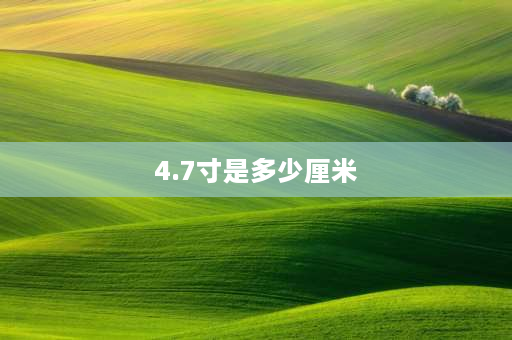 4.7寸是多少厘米